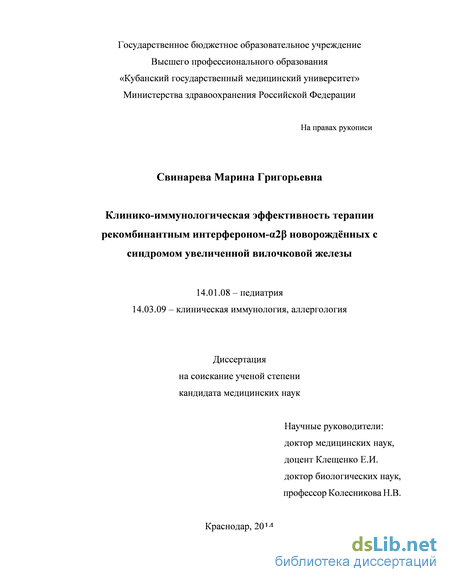 Государственное бюджетное образовательное учреждение
Высшего профессионального образования
«Кубанский государственный медицинский университет»
Министерства здравоохранения Российской Федерации

На правах рукописи

Свинарева Марина Григорьевна

Клинико-иммунологическая эффективность терапии рекомбинантным интерфероном-α2β новорождённых с синдромом увеличенной вилочковой железы

14.01.08 – педиатрия
14.03.09 – клиническая иммунология, аллергология

Диссертация
на соискание ученой степени
кандидата медицинских наук

Научные руководители:
доктор медицинских наук,
доцент Клещенко Е.И.
доктор биологических наук,
профессор Колесникова Н.В.

Краснодар, 2014

dsLib.net
библиотека диссертаций